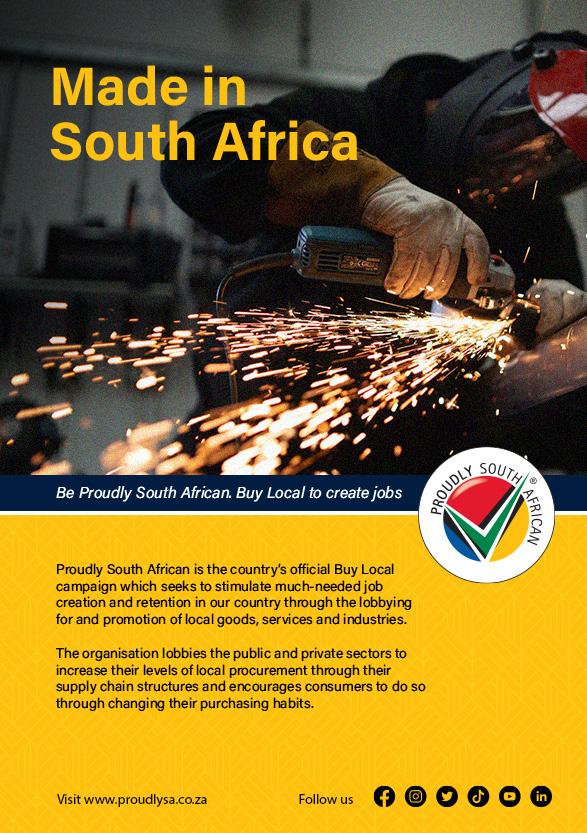 Made in South Africa

Be Proudly South African. Buy Local to create jobs

PROUDLY SOUTH AFRICAN ®

Proudly South African is the country's official Buy Local campaign which seeks to stimulate much-needed job creation and retention in our country through the lobbying for and promotion of local goods, services and industries.

The organisation lobbies the public and private sectors to increase their levels of local procurement through their supply chain structures and encourages consumers to do so through changing their purchasing habits.

Visit www.proudlysa.co.za

Follow us